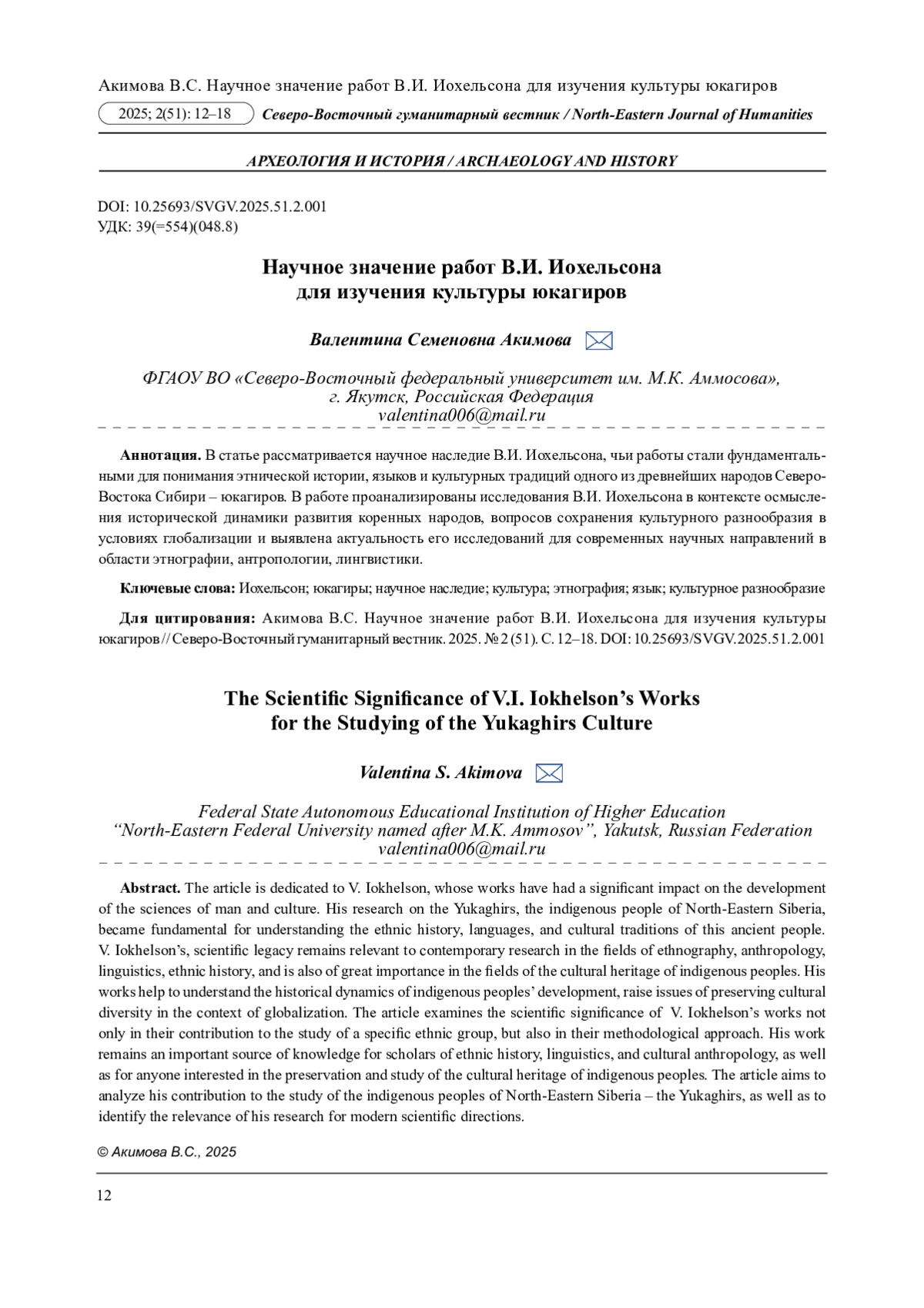 Акимова В.С. Научное значение работ В.И. Иохельсона для изучения культуры юкагиров

2025; 2(51): 12–18 Северо-Восточный гуманитарный вестник / North-Eastern Journal of Humanities

АРХЕОЛОГИЯ И ИСТОРИЯ / ARCHAEOLOGY AND HISTORY

DOI: 10.25693/SVGV.2025.51.2.001
УДК: 39(=554)(048.8)

Научное значение работ В.И. Иохельсона для изучения культуры юкагиров

Валентина Семеновна Акимова

ФГАОУ ВО «Северо-Восточный федеральный университет им. М.К. Аммосова», г. Якутск, Российская Федерация
valentina006@mail.ru

Аннотация. В статье рассматривается научное наследие В.И. Иохельсона, чьи работы стали фундаментальными для понимания этнической истории, языков и культурных традиций одного из древнейших народов Северо-Востока Сибири – юкагиров. В работе проанализированы исследования В.И. Иохельсона в контексте осмысления исторической динамики развития коренных народов, вопросов сохранения культурного разнообразия в условиях глобализации и выявлена актуальность его исследований для современных научных направлений в области этнографии, антропологии, лингвистики.

Ключевые слова: Иохельсон; юкагиры; научное наследие; культура; этнография; язык; культурное разнообразие

Для цитирования: Акимова В.С. Научное значение работ В.И. Иохельсона для изучения культуры юкагиров // Северо-Восточный гуманитарный вестник. 2025. № 2 (51). С. 12–18. DOI: 10.25693/SVGV.2025.51.2.001

The Scientific Significance of V.I. Iokhelson’s Works for the Studying of the Yukaghirs Culture

Valentina S. Akimova

Federal State Autonomous Educational Institution of Higher Education “North-Eastern Federal University named after M.K. Ammosov”, Yakutsk, Russian Federation
valentina006@mail.ru

Abstract. The article is dedicated to V. Iokhelson, whose works have had a significant impact on the development of the sciences of man and culture. His research on the Yukaghirs, the indigenous people of North-Eastern Siberia, became fundamental for understanding the ethnic history, languages, and cultural traditions of this ancient people. V. Iokhelson’s, scientific legacy remains relevant to contemporary research in the fields of ethnography, anthropology, linguistics, ethnic history, and is also of great importance in the fields of the cultural heritage of indigenous peoples. His works help to understand the historical dynamics of indigenous peoples’ development, raise issues of preserving cultural diversity in the context of globalization. The article examines the scientific significance of V. Iokhelson’s works not only in their contribution to the study of a specific ethnic group, but also in their methodological approach. His work remains an important source of knowledge for scholars of ethnic history, linguistics, and cultural anthropology, as well as for anyone interested in the preservation and study of the cultural heritage of indigenous peoples. The article aims to analyze his contribution to the study of the indigenous peoples of North-Eastern Siberia – the Yukaghirs, as well as to identify the relevance of his research for modern scientific directions.

© Акимова В.С., 2025

12